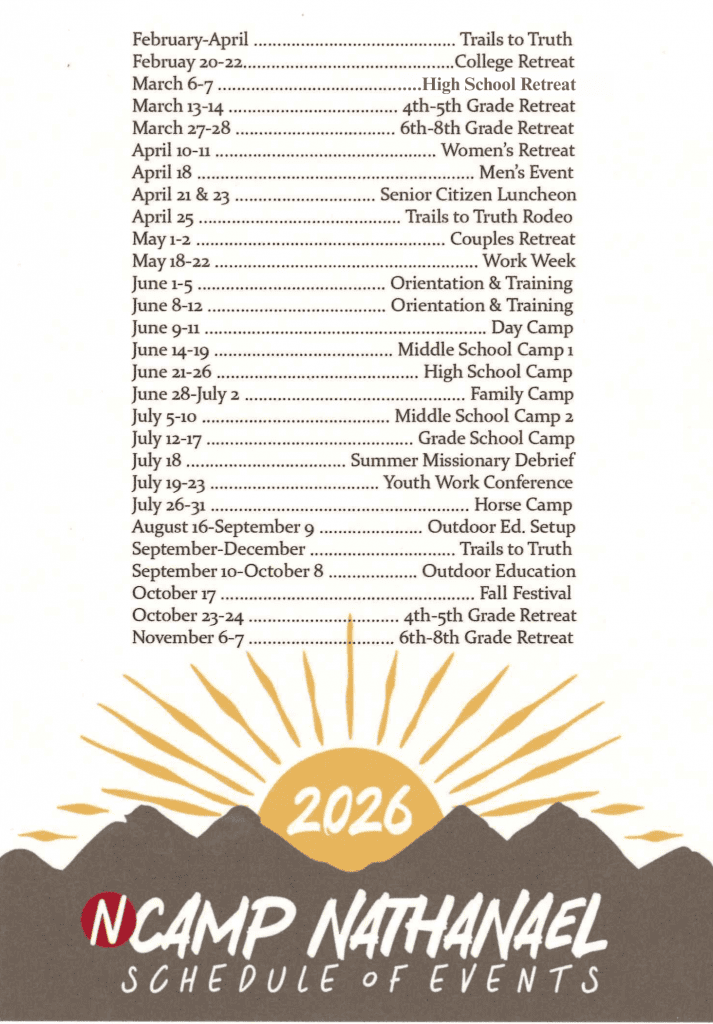 February-April Trails to Truth
Februay 20-22 College Retreat
March 6-7 High School Retreat
March 13-14 4th-5th Grade Retreat
March 27-28 6th-8th Grade Retreat
April 10-11 Women's Retreat
April 18 Men's Event
April 21 & 23 Senior Citizen Luncheon
April 25 Trails to Truth Rodeo
May 1-2 Couples Retreat
May 18-22 Work Week
June 1-5 Orientation & Training
June 8-12 Orientation & Training
June 9-11 Day Camp
June 14-19 Middle School Camp 1
June 21-26 High School Camp
June 28-July 2 Family Camp
July 5-10 Middle School Camp 2
July 12-17 Grade School Camp
July 18 Summer Missionary Debrief
July 19-23 Youth Work Conference
July 26-31 Horse Camp
August 16-September 9 Outdoor Ed. Setup
September-December Trails to Truth
September 10-October 8 Outdoor Education
October 17 Fall Festival
October 23-24 4th-5th Grade Retreat
November 6-7 6th-8th Grade Retreat

2026

N CAMP NATHANAEL
SCHEDULE OF EVENTS